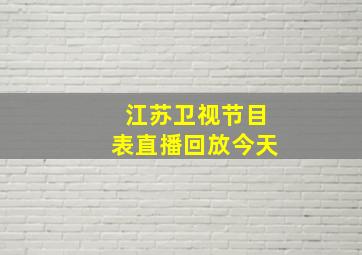 江苏卫视节目表直播回放今天